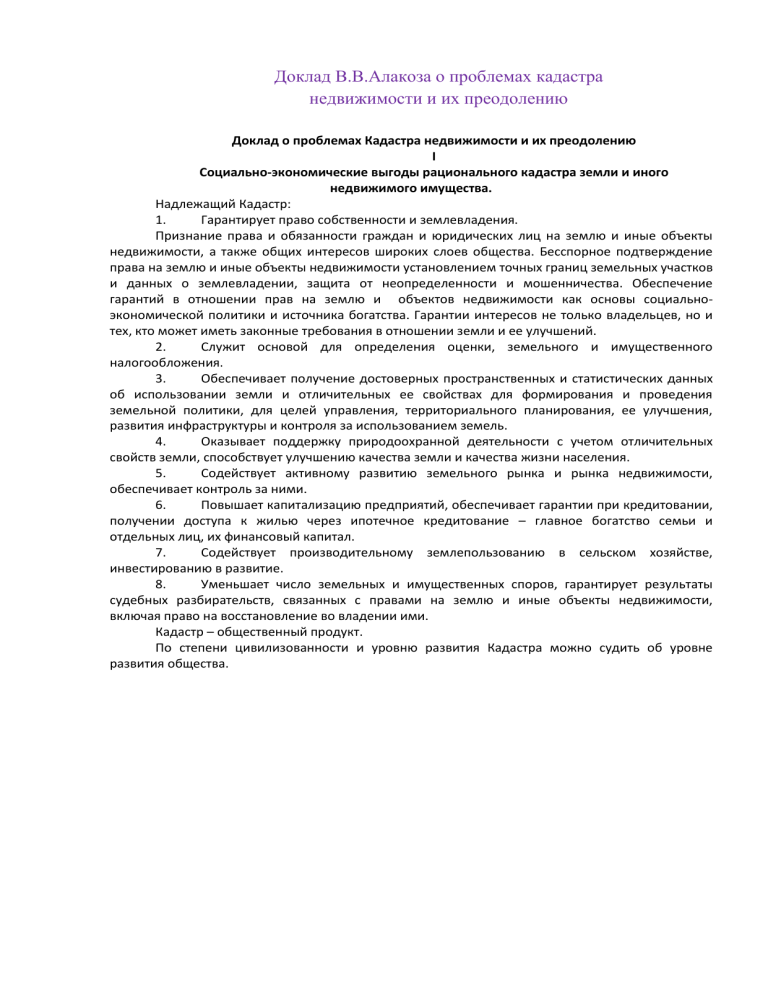 Доклад В.В.Алакоза о проблемах кадастра недвижимости и их преодолению

Доклад о проблемах Кадастра недвижимости и их преодолению
I
Социально-экономические выгоды рационального кадастра земли и иного недвижимого имущества.

Надлежащий Кадастр:

1. Гарантирует право собственности и землевладения.

Признание права и обязанности граждан и юридических лиц на землю и иные объекты недвижимости, а также общих интересов широких слоев общества. Бесспорное подтверждение права на землю и иные объекты недвижимости установлением точных границ земельных участков и данных о землевладении, защита от неопределенности и мошенничества. Обеспечение гарантий в отношении прав на землю и объектов недвижимости как основы социально-экономической политики и источника богатства. Гарантии интересов не только владельцев, но и тех, кто может иметь законные требования в отношении земли и ее улучшений.

2. Служит основой для определения оценки, земельного и имущественного налогообложения.

3. Обеспечивает получение достоверных пространственных и статистических данных об использовании земли и отличительных ее свойствах для формирования и проведения земельной политики, для целей управления, территориального планирования, ее улучшения, развития инфраструктуры и контроля за использованием земель.

4. Оказывает поддержку природоохранной деятельности с учетом отличительных свойств земли, способствует улучшению качества земли и качества жизни населения.

5. Содействует активному развитию земельного рынка и рынка недвижимости, обеспечивает контроль за ними.

6. Повышает капитализацию предприятий, обеспечивает гарантии при кредитовании, получении доступа к жилью через ипотечное кредитование – главное богатство семьи и отдельных лиц, их финансовый капитал.

7. Содействует производительному землепользованию в сельском хозяйстве, инвестированию в развитие.

8. Уменьшает число земельных и имущественных споров, гарантирует результаты судебных разбирательств, связанных с правами на землю и иные объекты недвижимости, включая право на восстановление во владении ими.

Кадастр – общественный продукт.

По степени цивилизованности и уровню развития Кадастра можно судить об уровне развития общества.